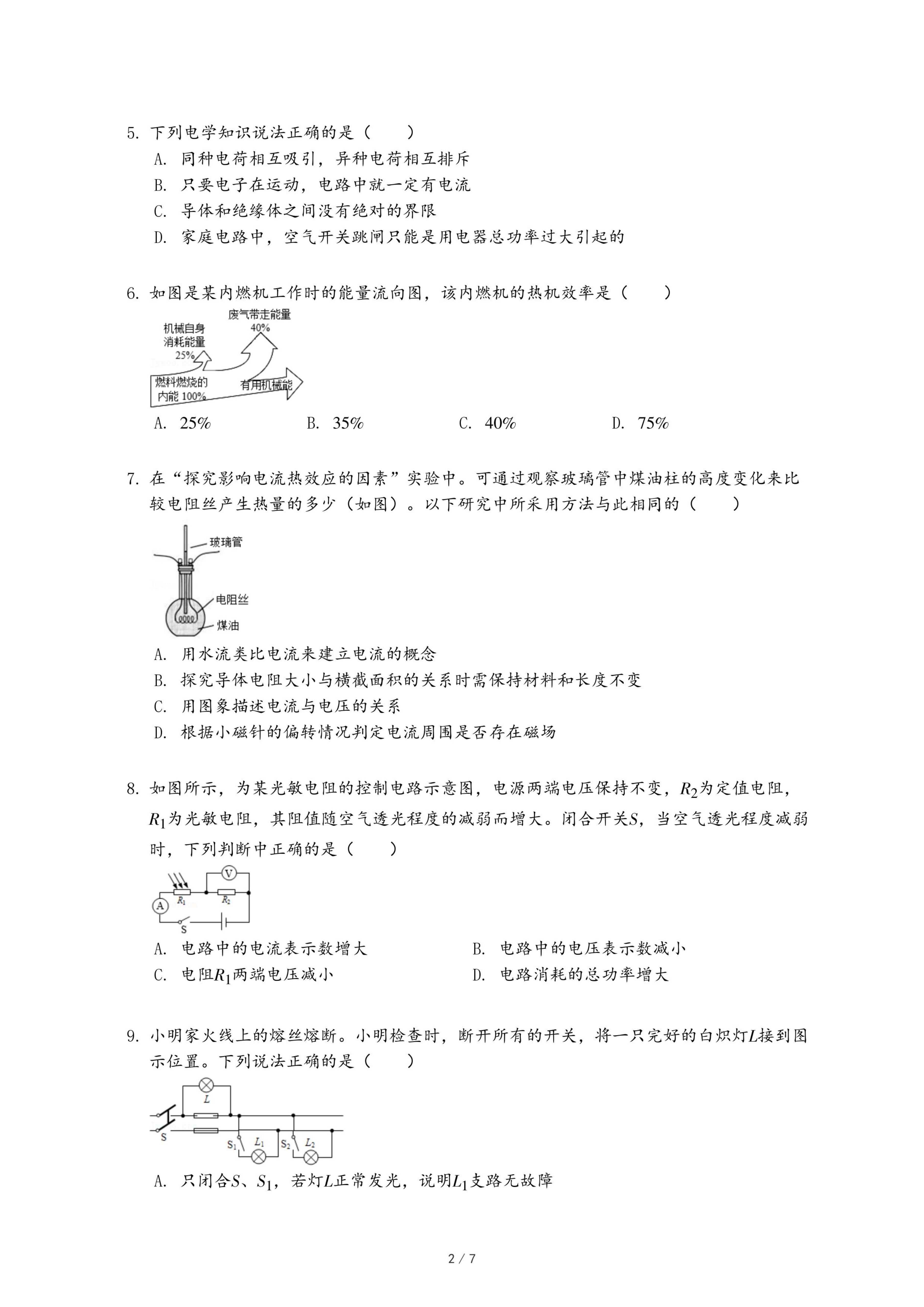 5. 下列电学知识说法正确的是（　　）

A. 同种电荷相互吸引，异种电荷相互排斥

B. 只要电子在运动，电路中就一定有电流

C. 导体和绝缘体之间没有绝对的界限

D. 家庭电路中，空气开关跳闸只能是用电器总功率过大引起的

6. 如图是某内燃机工作时的能量流向图，该内燃机的热机效率是（　　）

废气带走能量 40%

机械自身消耗能量 25%

燃料燃烧的内能 100%

有用机械能

A. 25%　　B. 35%　　C. 40%　　D. 75%

7. 在“探究影响电流热效应的因素”实验中。可通过观察玻璃管中煤油柱的高度变化来比较电阻丝产生热量的多少（如图）。以下研究中所采用方法与此相同的（　　）

玻璃管

电阻丝

煤油

A. 用水流类比电流来建立电流的概念

B. 探究导体电阻大小与横截面积的关系时需保持材料和长度不变

C. 用图象描述电流与电压的关系

D. 根据小磁针的偏转情况判定电流周围是否存在磁场

8. 如图所示，为某光敏电阻的控制电路示意图，电源两端电压保持不变，$R_2$为定值电阻，$R_1$为光敏电阻，其阻值随空气透光程度的减弱而增大。闭合开关$S$，当空气透光程度减弱时，下列判断中正确的是（　　）

V

A

$R_1$

$R_2$

S

A. 电路中的电流表示数增大

B. 电路中的电压表示数减小

C. 电阻$R_1$两端电压减小

D. 电路消耗的总功率增大

9. 小明家火线上的熔丝熔断。小明检查时，断开所有的开关，将一只完好的白炽灯$L$接到图示位置。下列说法正确的是（　　）

$L$

S

$S_1$

$L_1$

$S_2$

$L_2$

A. 只闭合$S$、$S_1$，若灯$L$正常发光，说明$L_1$支路无故障

2 / 7